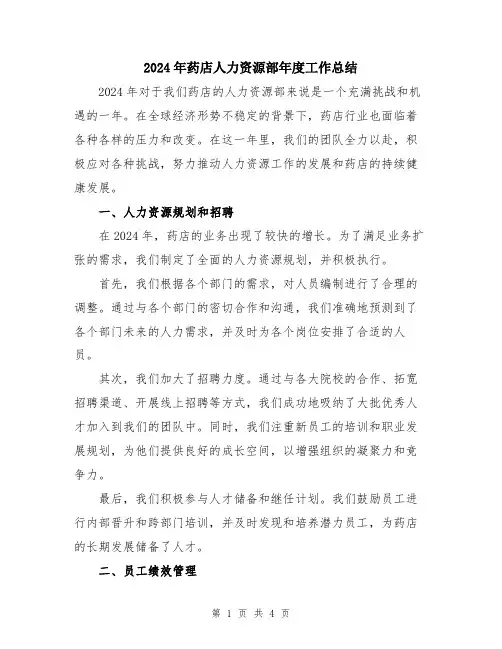 2024年药店人力资源部年度工作总结

2024年对于我们药店的人力资源部来说是一个充满挑战和机遇的一年。在全球经济形势不稳定的背景下，药店行业也面临着各种各样的压力和改变。在这一年里，我们的团队全力以赴，积极应对各种挑战，努力推动人力资源工作的发展和药店的持续健康发展。

一、人力资源规划和招聘

在2024年，药店的业务出现了较快的增长。为了满足业务扩张的需求，我们制定了全面的人力资源规划，并积极执行。

首先，我们根据各个部门的需求，对人员编制进行了合理的调整。通过与各个部门的密切合作和沟通，我们准确地预测到了各个部门未来的人力需求，并及时为各个岗位安排了合适的人员。

其次，我们加大了招聘力度。通过与各大院校的合作、拓宽招聘渠道、开展线上招聘等方式，我们成功地吸纳了大批优秀人才加入到我们的团队中。同时，我们注重新员工的培训和职业发展规划，为他们提供良好的成长空间，以增强组织的凝聚力和竞争力。

最后，我们积极参与人才储备和继任计划。我们鼓励员工进行内部晋升和跨部门培训，并及时发现和培养潜力员工，为药店的长期发展储备了人才。

二、员工绩效管理

第 1 页 共 4 页